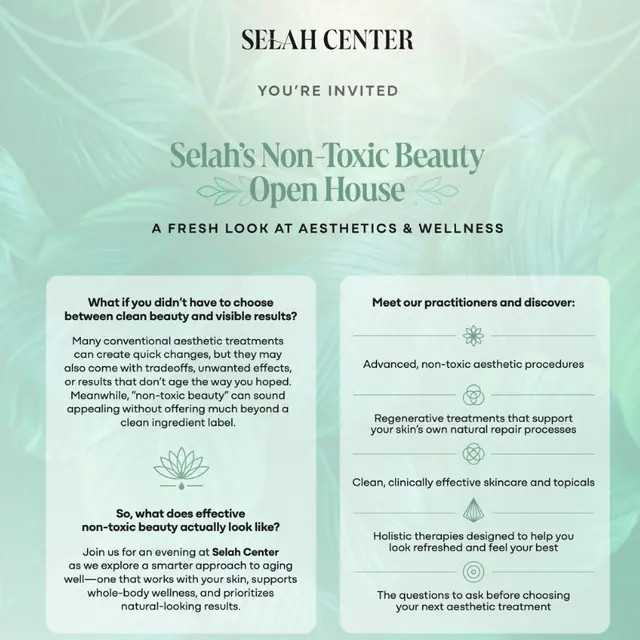 SELAH CENTER

YOU'RE INVITED

Selah's Non-Toxic Beauty Open House

A FRESH LOOK AT AESTHETICS & WELLNESS

What if you didn't have to choose between clean beauty and visible results?

Many conventional aesthetic treatments can create quick changes, but they may also come with tradeoffs, unwanted effects, or results that don't age the way you hoped. Meanwhile, "non-toxic beauty" can sound appealing without offering much beyond a clean ingredient label.

So, what does effective non-toxic beauty actually look like?

Join us for an evening at Selah Center as we explore a smarter approach to aging well—one that works with your skin, supports whole-body wellness, and prioritizes natural-looking results.

Meet our practitioners and discover:

Advanced, non-toxic aesthetic procedures

Regenerative treatments that support your skin's own natural repair processes

Clean, clinically effective skincare and topicals

Holistic therapies designed to help you look refreshed and feel your best

The questions to ask before choosing your next aesthetic treatment